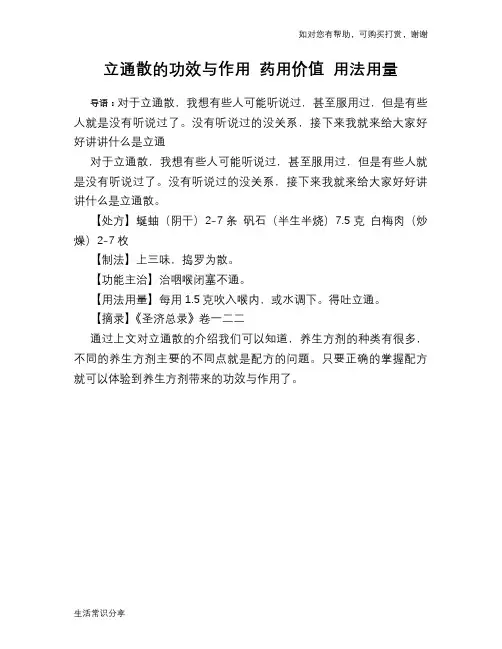 如对您有帮助，可购买打赏，谢谢

立通散的功效与作用 药用价值 用法用量

导语：对于立通散，我想有些人可能听说过，甚至服用过，但是有些人就是没有听说过了。没有听说过的没关系，接下来我就来给大家好好讲讲什么是立通

对于立通散，我想有些人可能听说过，甚至服用过，但是有些人就是没有听说过了。没有听说过的没关系，接下来我就来给大家好好讲讲什么是立通散。

【处方】蜒蚰（阴干）2-7 条 矾石（半生半烧）7.5 克 白梅肉（炒燥）2-7 枚

【制法】上三味，捣罗为散。

【功能主治】治咽喉闭塞不通。

【用法用量】每用 1.5 克吹入喉内，或水调下。得吐立通。

【摘录】《圣济总录》卷一二二

通过上文对立通散的介绍我们可以知道，养生方剂的种类有很多，不同的养生方剂主要的不同点就是配方的问题。只要正确的掌握配方就可以体验到养生方剂带来的功效与作用了。

生活常识分享